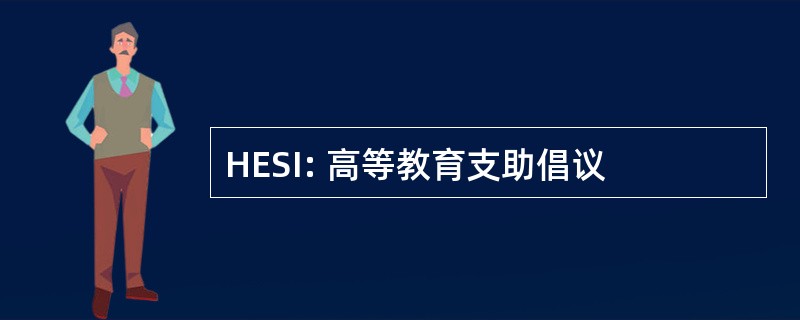 HESI: 高等教育支助倡议